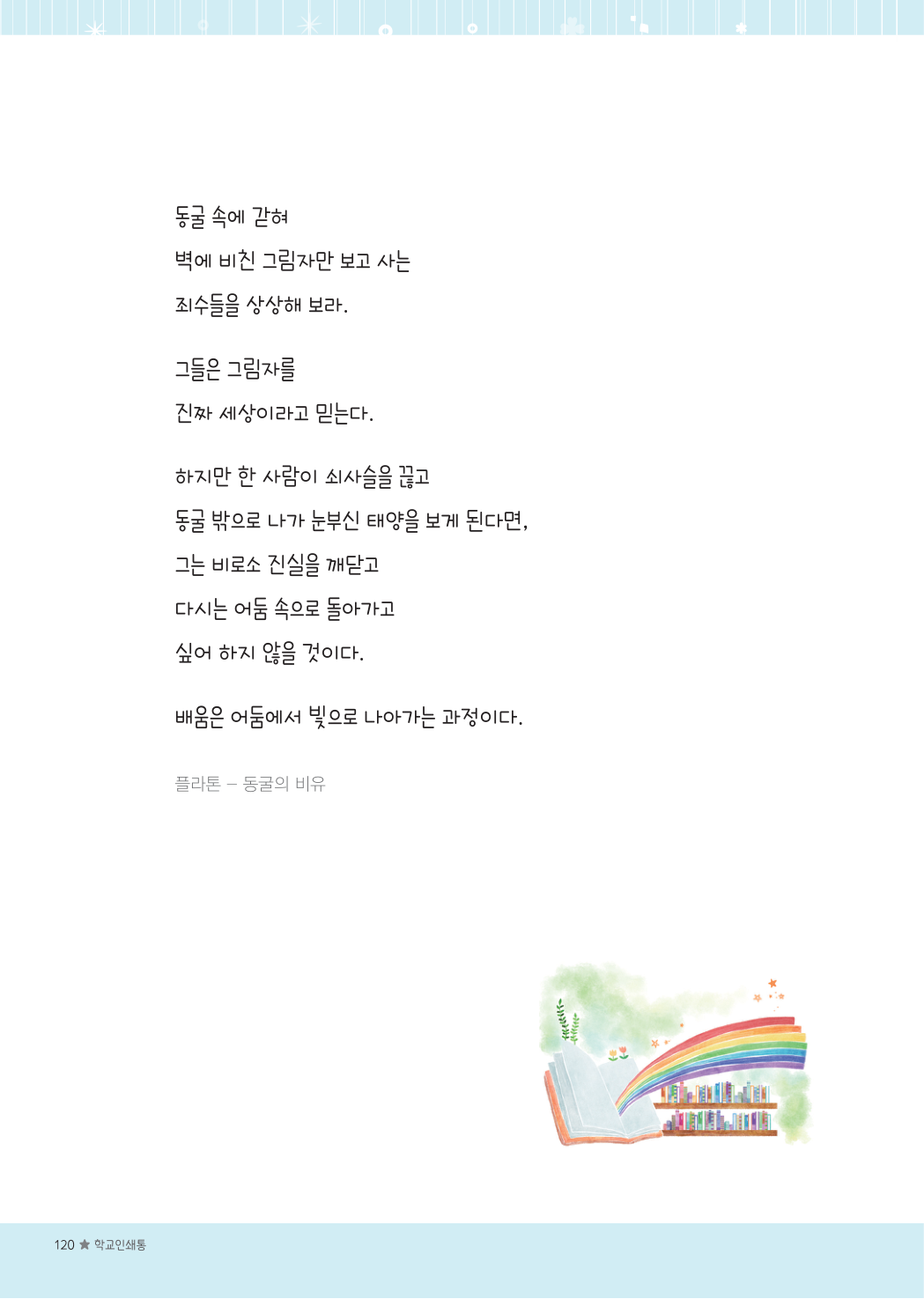 동굴 속에 갇혀
벽에 비친 그림자만 보고 사는
죄수들을 상상해 보라.

그들은 그림자를
진짜 세상이라고 믿는다.

하지만 한 사람이 쇠사슬을 끊고
동굴 밖으로 나가 눈부신 태양을 보게 된다면,
그는 비로소 진실을 깨닫고
다시는 어둠 속으로 돌아가고
싶어 하지 않을 것이다.

배움은 어둠에서 빛으로 나아가는 과정이다.

플라톤 – 동굴의 비유

120 ★ 학교인쇄통